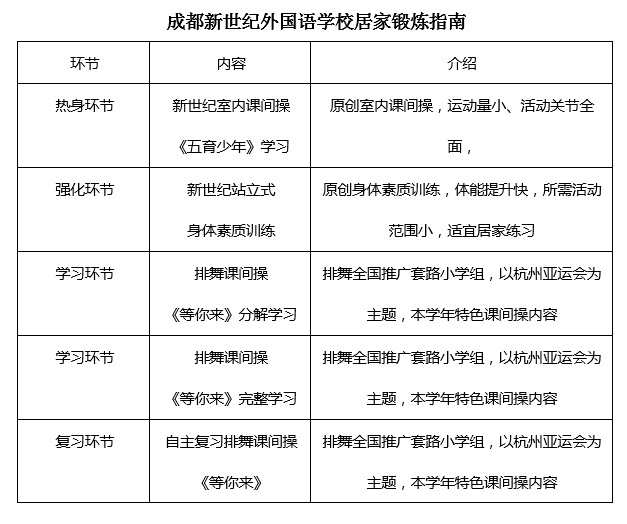 成都新世纪外国语学校居家锻炼指南

| 环节 | 内容 | 介绍 |
|---|---|---|
| 热身环节 | 新世纪室内课间操《五育少年》学习 | 原创室内课间操，运动量小、活动关节全面， |
| 强化环节 | 新世纪站立式身体素质训练 | 原创身体素质训练，体能提升快，所需活动范围小，适宜居家练习 |
| 学习环节 | 排舞课间操《等你来》分解学习 | 排舞全国推广套路小学组，以杭州亚运会为主题，本学年特色课间操内容 |
| 学习环节 | 排舞课间操《等你来》完整学习 | 排舞全国推广套路小学组，以杭州亚运会为主题，本学年特色课间操内容 |
| 复习环节 | 自主复习排舞课间操《等你来》 | 排舞全国推广套路小学组，以杭州亚运会为主题，本学年特色课间操内容 |